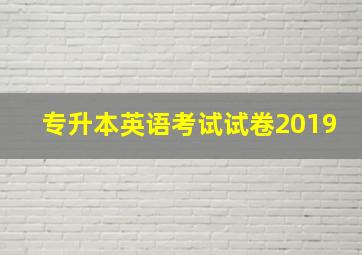 专升本英语考试试卷2019